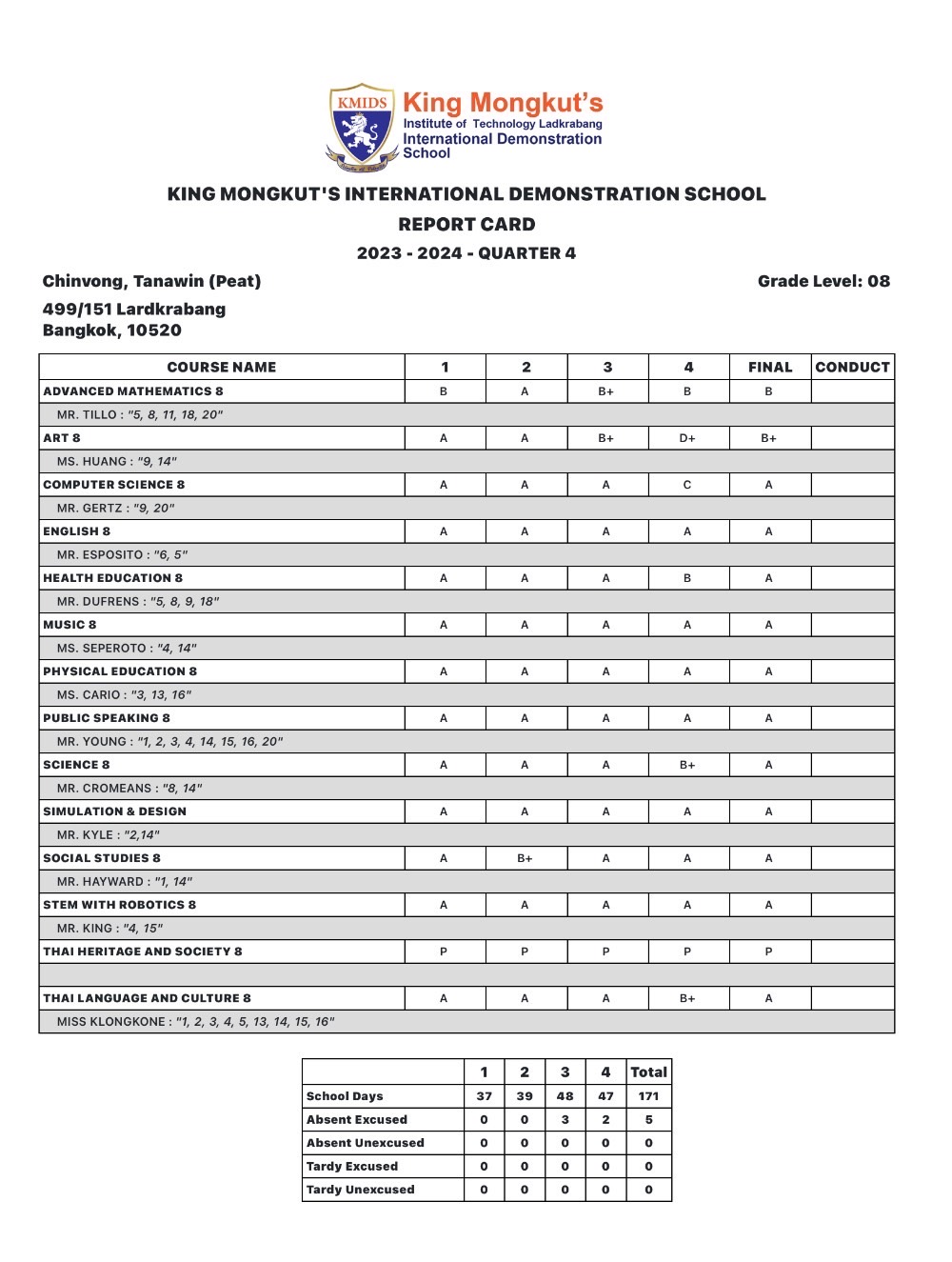 KMIDS King Mongkut's Institute of Technology Ladkrabang International Demonstration School

KING MONGKUT'S INTERNATIONAL DEMONSTRATION SCHOOL

REPORT CARD

2023 - 2024 - QUARTER 4

Chinvong, Tanawin (Peat)

Grade Level: 08

499/151 Lardkrabang
Bangkok, 10520

| COURSE NAME | 1 | 2 | 3 | 4 | FINAL | CONDUCT |
|---|---|---|---|---|---|---|
| ADVANCED MATHEMATICS 8 | B | A | B+ | B | B | |
| MR. TILLO : "5, 8, 11, 18, 20" | | | | | | |
| ART 8 | A | A | B+ | D+ | B+ | |
| MS. HUANG : "9, 14" | | | | | | |
| COMPUTER SCIENCE 8 | A | A | A | C | A | |
| MR. GERTZ : "9, 20" | | | | | | |
| ENGLISH 8 | A | A | A | A | A | |
| MR. ESPOSITO : "6, 5" | | | | | | |
| HEALTH EDUCATION 8 | A | A | A | B | A | |
| MR. DUFRENS : "5, 8, 9, 18" | | | | | | |
| MUSIC 8 | A | A | A | A | A | |
| MS. SEPEROTO : "4, 14" | | | | | | |
| PHYSICAL EDUCATION 8 | A | A | A | A | A | |
| MS. CARIO : "3, 13, 16" | | | | | | |
| PUBLIC SPEAKING 8 | A | A | A | A | A | |
| MR. YOUNG : "1, 2, 3, 4, 14, 15, 16, 20" | | | | | | |
| SCIENCE 8 | A | A | A | B+ | A | |
| MR. CROMEANS : "8, 14" | | | | | | |
| SIMULATION & DESIGN | A | A | A | A | A | |
| MR. KYLE : "2,14" | | | | | | |
| SOCIAL STUDIES 8 | A | B+ | A | A | A | |
| MR. HAYWARD : "1, 14" | | | | | | |
| STEM WITH ROBOTICS 8 | A | A | A | A | A | |
| MR. KING : "4, 15" | | | | | | |
| THAI HERITAGE AND SOCIETY 8 | P | P | P | P | P | |
| | | | | | | |
| THAI LANGUAGE AND CULTURE 8 | A | A | A | B+ | A | |
| MISS KLONGKONE : "1, 2, 3, 4, 5, 13, 14, 15, 16" | | | | | | |

| | 1 | 2 | 3 | 4 | Total |
|---|---|---|---|---|---|
| School Days | 37 | 39 | 48 | 47 | 171 |
| Absent Excused | 0 | 0 | 3 | 2 | 5 |
| Absent Unexcused | 0 | 0 | 0 | 0 | 0 |
| Tardy Excused | 0 | 0 | 0 | 0 | 0 |
| Tardy Unexcused | 0 | 0 | 0 | 0 | 0 |